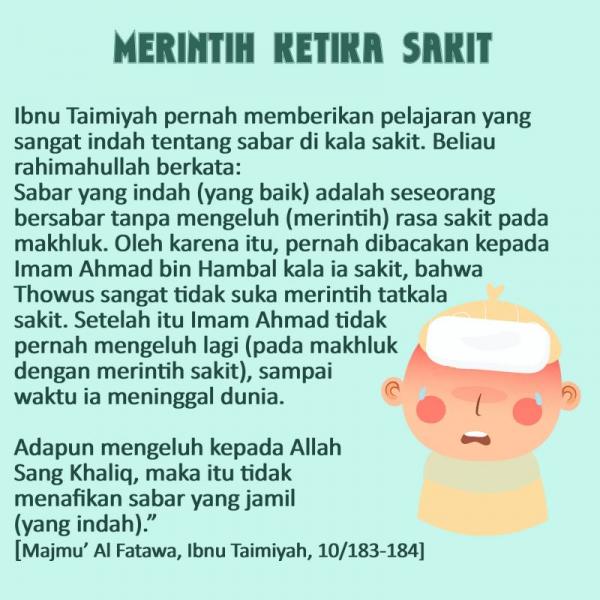 MERINTIH KETIKA SAKIT

Ibnu Taimiyah pernah memberikan pelajaran yang sangat indah tentang sabar di kala sakit. Beliau rahimahullah berkata:
Sabar yang indah (yang baik) adalah seseorang bersabar tanpa mengeluh (merintih) rasa sakit pada makhluk. Oleh karena itu, pernah dibacakan kepada Imam Ahmad bin Hambal kala ia sakit, bahwa Thowus sangat tidak suka merintih tatkala sakit. Setelah itu Imam Ahmad tidak pernah mengeluh lagi (pada makhluk dengan merintih sakit), sampai waktu ia meninggal dunia.

Adapun mengeluh kepada Allah Sang Khaliq, maka itu tidak menafikan sabar yang jamil (yang indah).”
[Majmu’ Al Fatawa, Ibnu Taimiyah, 10/183-184]